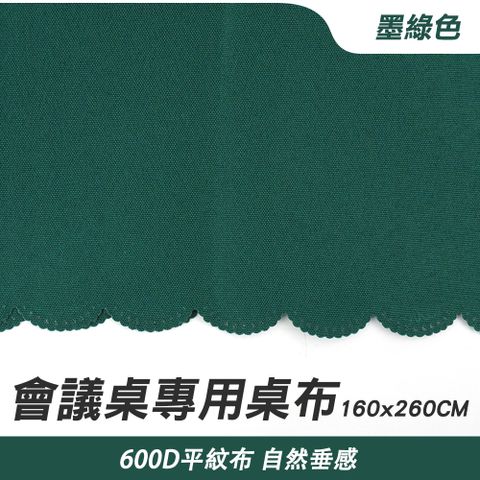 墨綠色

會議桌專用桌布 160x260CM

600D平紋布 自然垂感